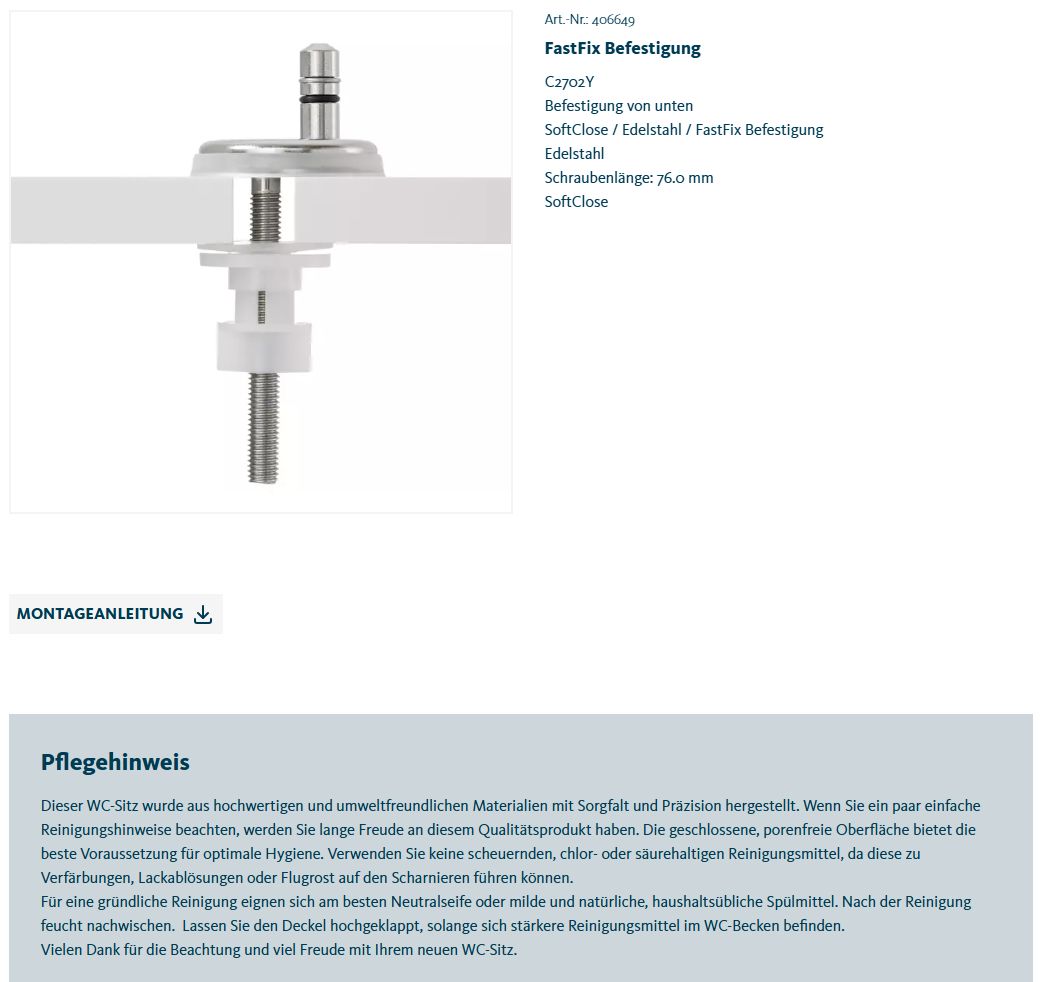 Art.-Nr.: 406649

FastFix Befestigung

C2702Y
Befestigung von unten
SoftClose / Edelstahl / FastFix Befestigung
Edelstahl
Schraubenlänge: 76.0 mm
SoftClose

MONTAGEANLEITUNG

Pflegehinweis

Dieser WC-Sitz wurde aus hochwertigen und umweltfreundlichen Materialien mit Sorgfalt und Präzision hergestellt. Wenn Sie ein paar einfache Reinigungshinweise beachten, werden Sie lange Freude an diesem Qualitätsprodukt haben. Die geschlossene, porenfreie Oberfläche bietet die beste Voraussetzung für optimale Hygiene. Verwenden Sie keine scheuernden, chlor- oder säurehaltigen Reinigungsmittel, da diese zu Verfärbungen, Lackablösungen oder Flugrost auf den Scharnieren führen können.
Für eine gründliche Reinigung eignen sich am besten Neutralseife oder milde und natürliche, haushaltsübliche Spülmittel. Nach der Reinigung feucht nachwischen. Lassen Sie den Deckel hochgeklappt, solange sich stärkere Reinigungsmittel im WC-Becken befinden.
Vielen Dank für die Beachtung und viel Freude mit Ihrem neuen WC-Sitz.